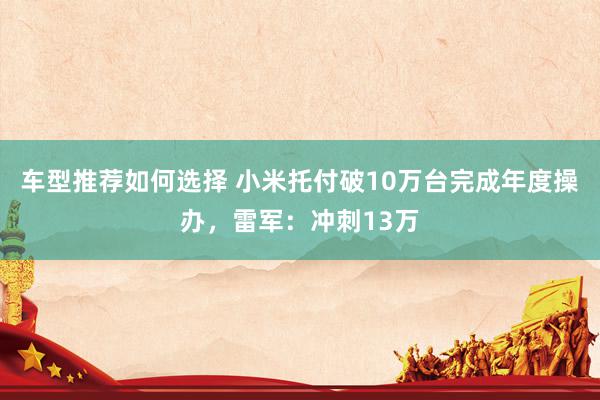 车型推荐如何选择 小米托付破10万台完成年度操办，雷军：冲刺13万